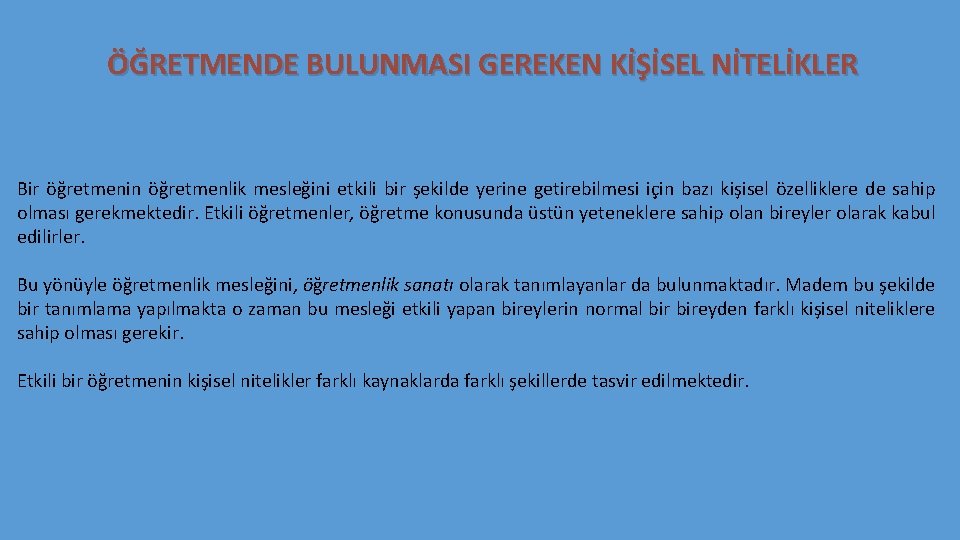 ÖĞRETMENDE BULUNMASI GEREKEN KİŞİSEL NİTELİKLER

Bir öğretmenin öğretmenlik mesleğini etkili bir şekilde yerine getirebilmesi için bazı kişisel özelliklere de sahip olması gerekmektedir. Etkili öğretmenler, öğretme konusunda üstün yeteneklere sahip olan bireyler olarak kabul edilirler.

Bu yönüyle öğretmenlik mesleğini, öğretmenlik sanatı olarak tanımlayanlar da bulunmaktadır. Madem bu şekilde bir tanımlama yapılmakta o zaman bu mesleği etkili yapan bireylerin normal bir bireyden farklı kişisel niteliklere sahip olması gerekir.

Etkili bir öğretmenin kişisel nitelikler farklı kaynaklarda farklı şekillerde tasvir edilmektedir.